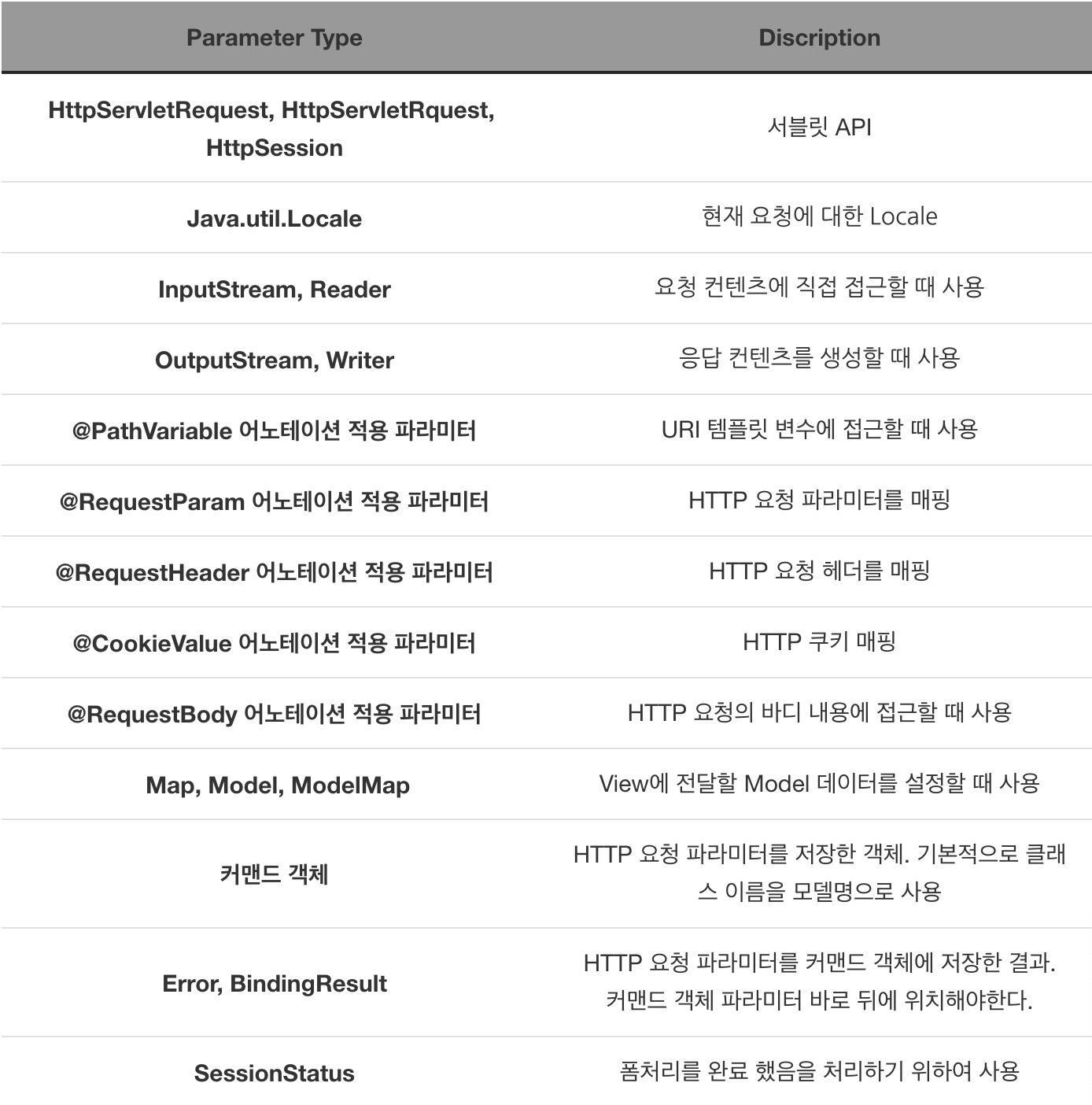 | Parameter Type | Discription |
|---|---|
| HttpServletRequest, HttpServletRquest, HttpSession | 서블릿 API |
| Java.util.Locale | 현재 요청에 대한 Locale |
| InputStream, Reader | 요청 컨텐츠에 직접 접근할 때 사용 |
| OutputStream, Writer | 응답 컨텐츠를 생성할 때 사용 |
| @PathVariable 어노테이션 적용 파라미터 | URI 템플릿 변수에 접근할 때 사용 |
| @RequestParam 어노테이션 적용 파라미터 | HTTP 요청 파라미터를 매핑 |
| @RequestHeader 어노테이션 적용 파라미터 | HTTP 요청 헤더를 매핑 |
| @CookieValue 어노테이션 적용 파라미터 | HTTP 쿠키 매핑 |
| @RequestBody 어노테이션 적용 파라미터 | HTTP 요청의 바디 내용에 접근할 때 사용 |
| Map, Model, ModelMap | View에 전달할 Model 데이터를 설정할 때 사용 |
| 커맨드 객체 | HTTP 요청 파라미터를 저장한 객체. 기본적으로 클래스 이름을 모델명으로 사용 |
| Error, BindingResult | HTTP 요청 파라미터를 커맨드 객체에 저장한 결과. 커맨드 객체 파라미터 바로 뒤에 위치해야한다. |
| SessionStatus | 폼처리를 완료 했음을 처리하기 위하여 사용 |